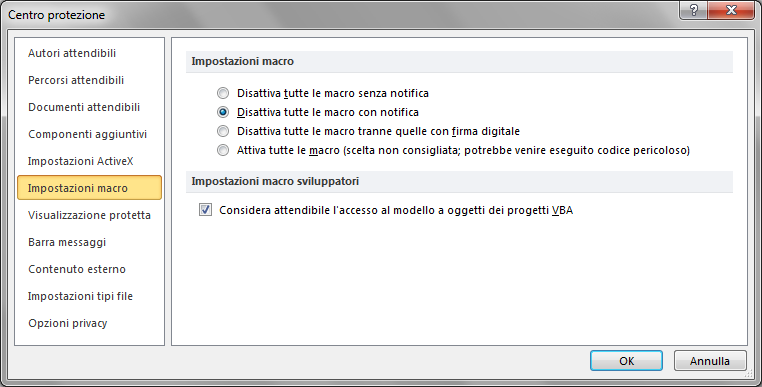 Centro protezione

?

Autori attendibili
Percorsi attendibili
Documenti attendibili
Componenti aggiuntivi
Impostazioni ActiveX
Impostazioni macro
Visualizzazione protetta
Barra messaggi
Contenuto esterno
Impostazioni tipi file
Opzioni privacy

Impostazioni macro

Disattiva tutte le macro senza notifica
Disattiva tutte le macro con notifica
Disattiva tutte le macro tranne quelle con firma digitale
Attiva tutte le macro (scelta non consigliata; potrebbe venire eseguito codice pericoloso)

Impostazioni macro sviluppatori

Considera attendibile l'accesso al modello a oggetti dei progetti VBA

OK
Annulla